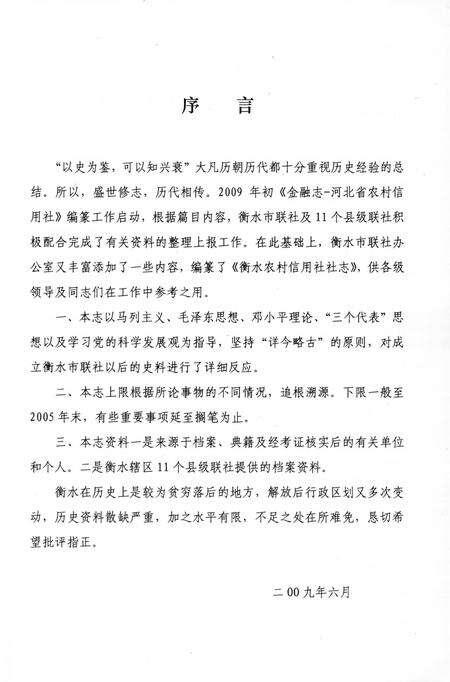 序　言

“以史为鉴，可以知兴衰”大凡历朝历代都十分重视历史经验的总结。所以，盛世修志，历代相传。2009 年初《金融志-河北省农村信用社》编纂工作启动，根据篇目内容，衡水市联社及 11 个县级联社积极配合完成了有关资料的整理上报工作。在此基础上，衡水市联社办公室又丰富添加了一些内容，编纂了《衡水农村信用社社志》，供各级领导及同志们在工作中参考之用。

一、本志以马列主义、毛泽东思想、邓小平理论、“三个代表”思想以及学习党的科学发展观为指导，坚持“详今略古”的原则，对成立衡水市联社以后的史料进行了详细反应。

二、本志上限根据所论事物的不同情况，追根溯源。下限一般至 2005 年末，有些重要事项延至搁笔为止。

三、本志资料一是来源于档案、典籍及经考证核实后的有关单位和个人。二是衡水辖区 11 个县级联社提供的档案资料。

衡水在历史上是较为贫穷落后的地方，解放后行政区划又多次变动，历史资料散缺严重，加之水平有限，不足之处在所难免，恳切希望批评指正。

二 00 九年六月